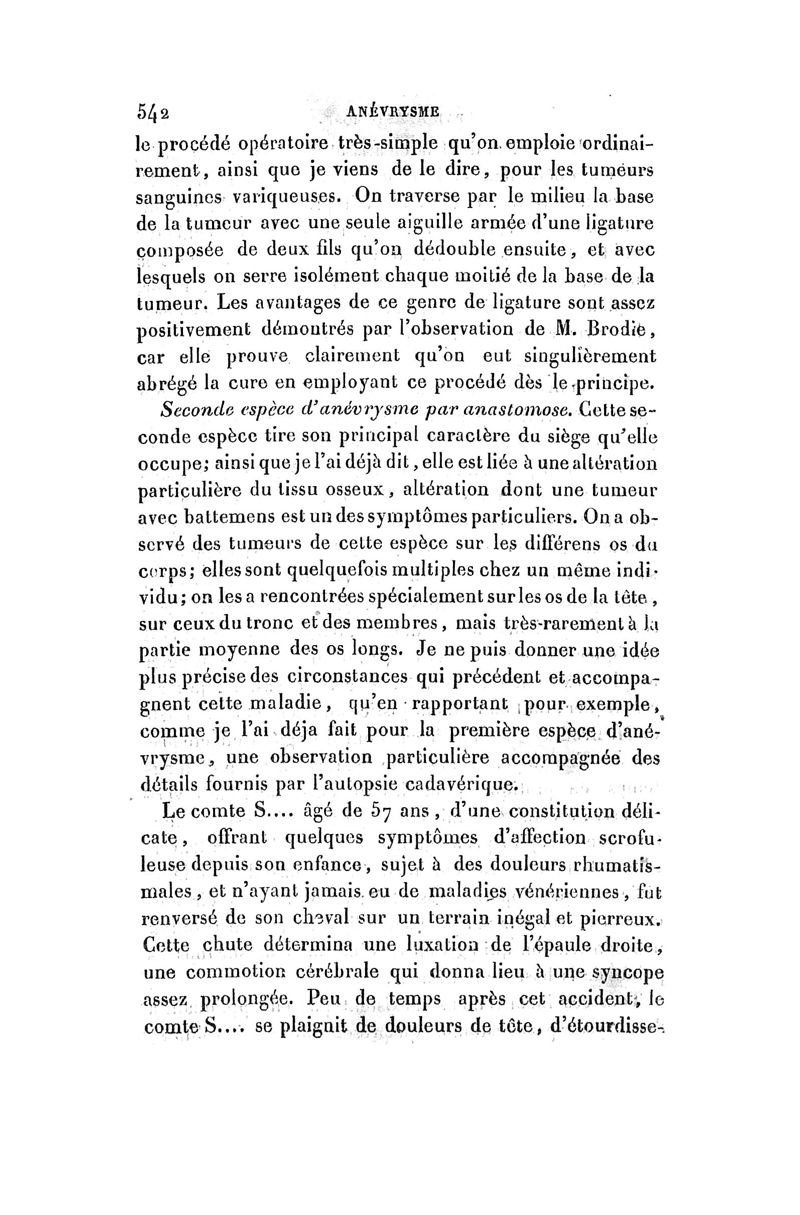 542 ANÉVRYSME

le procédé opératoire très-simple qu'on emploie ordinairement, ainsi que je viens de le dire, pour les tumeurs sanguines variqueuses. On traverse par le milieu la base de la tumeur avec une seule aiguille armée d'une ligature composée de deux fils qu'on dédouble ensuite, et avec lesquels on serre isolément chaque moitié de la base de la tumeur. Les avantages de ce genre de ligature sont assez positivement démontrés par l'observation de M. Brodie, car elle prouve clairement qu'on eut singulièrement abrégé la cure en employant ce procédé dès le principe.

Seconde espèce d'anévrysme par anastomose. Cette seconde espèce tire son principal caractère du siège qu'elle occupe; ainsi que je l'ai déjà dit, elle est liée à une altération particulière du tissu osseux, altération dont une tumeur avec battemens est un des symptômes particuliers. On a observé des tumeurs de cette espèce sur les différens os du corps; elles sont quelquefois multiples chez un même individu; on les a rencontrées spécialement sur les os de la tête, sur ceux du tronc et des membres, mais très-rarement à la partie moyenne des os longs. Je ne puis donner une idée plus précise des circonstances qui précédent et accompagnent cette maladie, qu'en rapportant pour exemple, comme je l'ai déja fait pour la première espèce d'anévrysme, une observation particulière accompagnée des détails fournis par l'autopsie cadavérique.

Le comte S.... âgé de 57 ans, d'une constitution délicate, offrant quelques symptômes d'affection scrofuleuse depuis son enfance, sujet à des douleurs rhumatismales, et n'ayant jamais eu de maladies vénériennes, fut renversé de son cheval sur un terrain inégal et pierreux. Cette chute détermina une luxation de l'épaule droite, une commotion cérébrale qui donna lieu à une syncope assez prolongée. Peu de temps après cet accident, le comte S.... se plaignit de douleurs de tête, d'étourdisse-